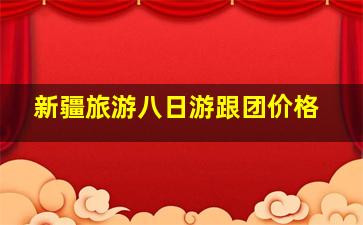 新疆旅游八日游跟团价格